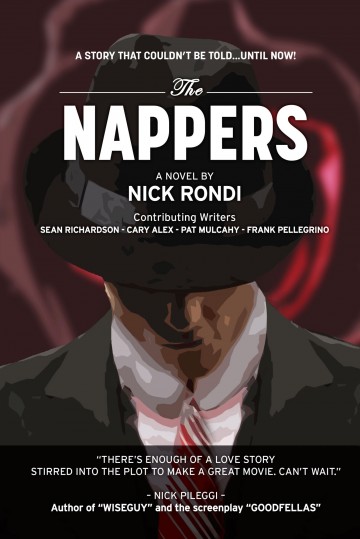 A STORY THAT COULDN'T BE TOLD...UNTIL NOW!

The
NAPPERS

A NOVEL BY
NICK RONDI

Contributing Writers
SEAN RICHARDSON - CARY ALEX - PAT MULCAHY - FRANK PELLEGRINO

"THERE'S ENOUGH OF A LOVE STORY STIRRED INTO THE PLOT TO MAKE A GREAT MOVIE. CAN'T WAIT."

- NICK PILEGGI -
Author of "WISEGUY" and the screenplay "GOODFELLAS"